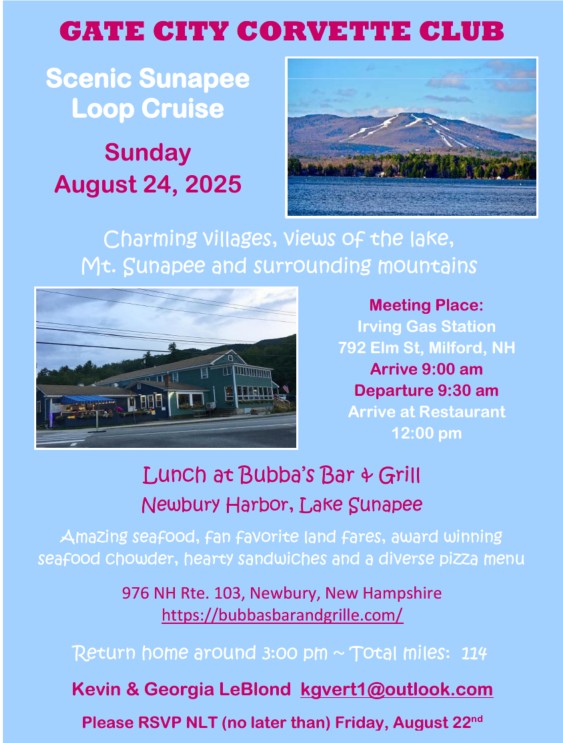 GATE CITY CORVETTE CLUB

Scenic Sunapee Loop Cruise

Sunday August 24, 2025

Charming villages, views of the lake, Mt. Sunapee and surrounding mountains

Meeting Place:
Irving Gas Station
792 Elm St, Milford, NH
Arrive 9:00 am
Departure 9:30 am
Arrive at Restaurant 12:00 pm

Lunch at Bubba's Bar & Grill
Newbury Harbor, Lake Sunapee

Amazing seafood, fan favorite land fares, award winning seafood chowder, hearty sandwiches and a diverse pizza menu

976 NH Rte. 103, Newbury, New Hampshire
https://bubbasbarandgrille.com/

Return home around 3:00 pm ~ Total miles: 114

Kevin & Georgia LeBlond kgvert1@outlook.com

Please RSVP NLT (no later than) Friday, August 22$^{nd}$